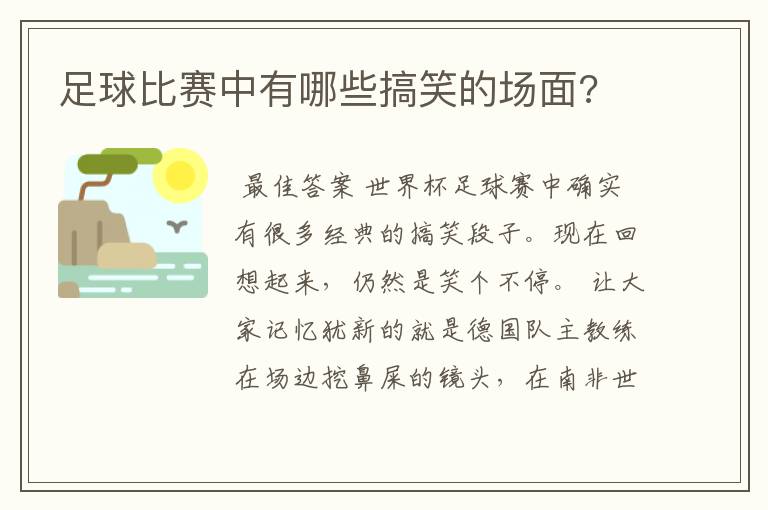 足球比赛中有哪些搞笑的场面?

最佳答案 世界杯足球赛中确实有很多经典的搞笑段子。现在回想起来，仍然是笑个不停。 让大家记忆犹新的就是德国队主教练在场边挖鼻屎的镜头，在南非世